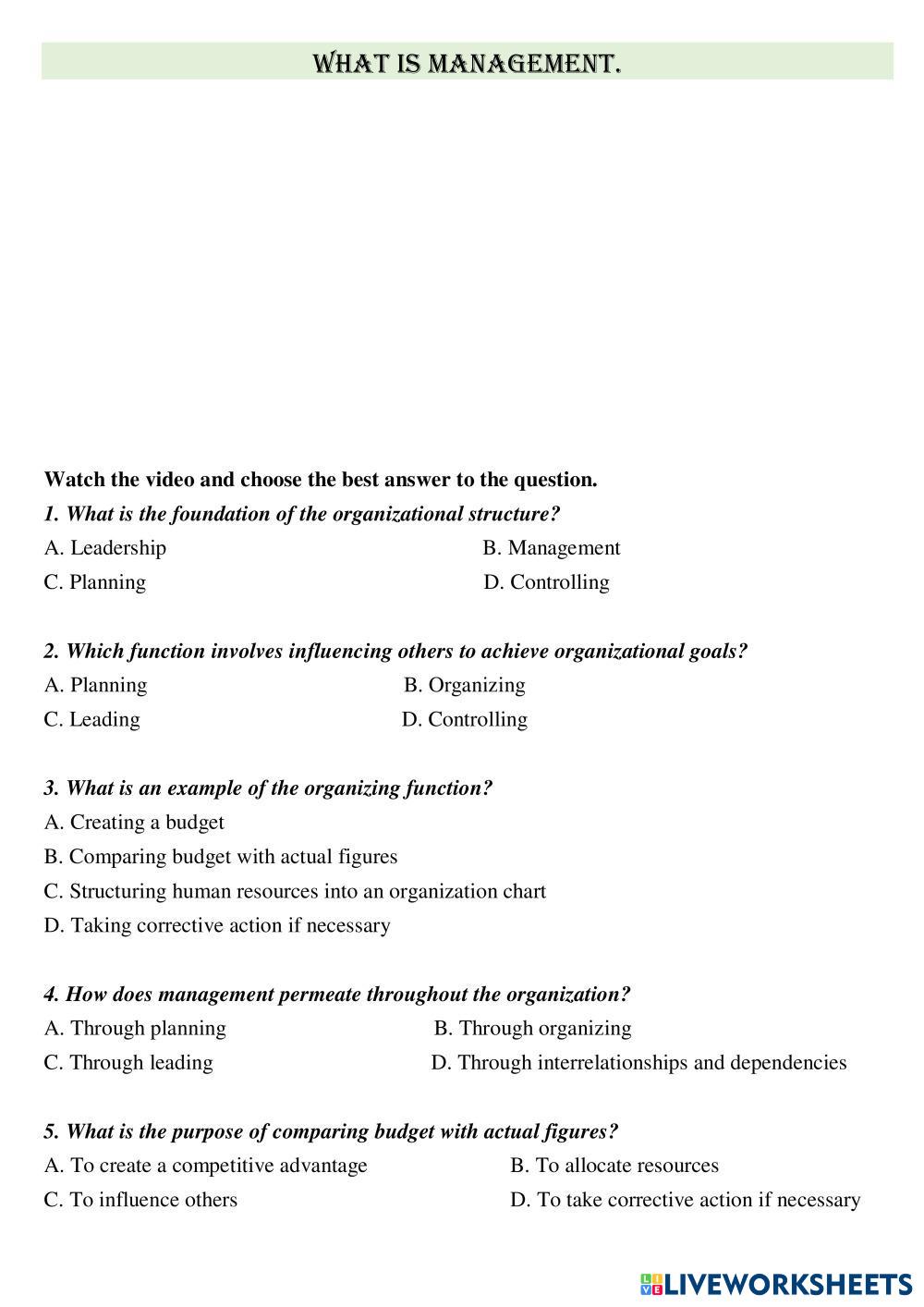 WHAT IS MANAGEMENT.

Watch the video and choose the best answer to the question.

1. What is the foundation of the organizational structure?

A. Leadership
B. Management
C. Planning
D. Controlling

2. Which function involves influencing others to achieve organizational goals?

A. Planning
B. Organizing
C. Leading
D. Controlling

3. What is an example of the organizing function?

A. Creating a budget
B. Comparing budget with actual figures
C. Structuring human resources into an organization chart
D. Taking corrective action if necessary

4. How does management permeate throughout the organization?

A. Through planning
B. Through organizing
C. Through leading
D. Through interrelationships and dependencies

5. What is the purpose of comparing budget with actual figures?

A. To create a competitive advantage
B. To allocate resources
C. To influence others
D. To take corrective action if necessary

LIVEWORKSHEETS